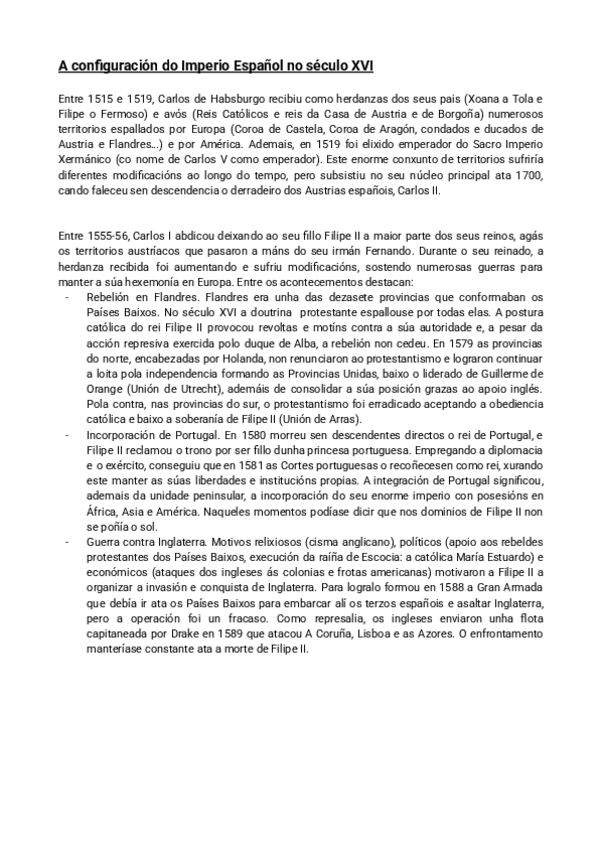 A configuración do Imperio Español no século XVI

Entre 1515 e 1519, Carlos de Habsburgo recibiu como herdanzas dos seus pais (Xoana a Tola e Filipe o Fermoso) e avós (Reis Católicos e reis da Casa de Austria e de Borgoña) numerosos territorios espallados por Europa (Coroa de Castela, Coroa de Aragón, condados e ducados de Austria e Flandres...) e por América. Ademais, en 1519 foi elixido emperador do Sacro Imperio Xermánico (co nome de Carlos V como emperador). Este enorme conxunto de territorios sufriría diferentes modificacións ao longo do tempo, pero subsistiu no seu núcleo principal ata 1700, cando faleceu sen descendencia o derradeiro dos Austrias españois, Carlos II.

Entre 1555-56, Carlos I abdicou deixando ao seu fillo Filipe II a maior parte dos seus reinos, agás os territorios austríacos que pasaron a máns do seu irmán Fernando. Durante o seu reinado, a herdanza recibida foi aumentando e sufriu modificacións, sostendo numerosas guerras para manter a súa hexemonía en Europa. Entre os acontecementos destacan:
- Rebelión en Flandres. Flandres era unha das dezasete provincias que conformaban os Países Baixos. No século XVI a doutrina protestante espallouse por todas elas. A postura católica do rei Filipe II provocou revoltas e motíns contra a súa autoridade e, a pesar da acción represiva exercida polo duque de Alba, a rebelión non cedeu. En 1579 as provincias do norte, encabezadas por Holanda, non renunciaron ao protestantismo e lograron continuar a loita pola independencia formando as Provincias Unidas, baixo o liderado de Guillerme de Orange (Unión de Utrecht), ademáis de consolidar a súa posición grazas ao apoio inglés. Pola contra, nas provincias do sur, o protestantismo foi erradicado aceptando a obediencia católica e baixo a soberanía de Filipe II (Unión de Arras).
- Incorporación de Portugal. En 1580 morreu sen descendentes directos o rei de Portugal, e Filipe II reclamou o trono por ser fillo dunha princesa portuguesa. Empregando a diplomacia e o exército, conseguiu que en 1581 as Cortes portuguesas o recoñecesen como rei, xurando este manter as súas liberdades e institucións propias. A integración de Portugal significou, ademais da unidade peninsular, a incorporación do seu enorme imperio con posesións en África, Asia e América. Naqueles momentos podíase dicir que nos dominios de Filipe II non se poñía o sol.
- Guerra contra Inglaterra. Motivos relixiosos (cisma anglicano), políticos (apoio aos rebeldes protestantes dos Países Baixos, execución da raíña de Escocia: a católica María Estuardo) e económicos (ataques dos ingleses ás colonias e frotas americanas) motivaron a Filipe II a organizar a invasión e conquista de Inglaterra. Para logralo formou en 1588 a Gran Armada que debía ir ata os Países Baixos para embarcar alí os terzos españois e asaltar Inglaterra, pero a operación foi un fracaso. Como represalia, os ingleses enviaron unha flota capitaneada por Drake en 1589 que atacou A Coruña, Lisboa e as Azores. O enfrontamento manteríase constante ata a morte de Filipe II.